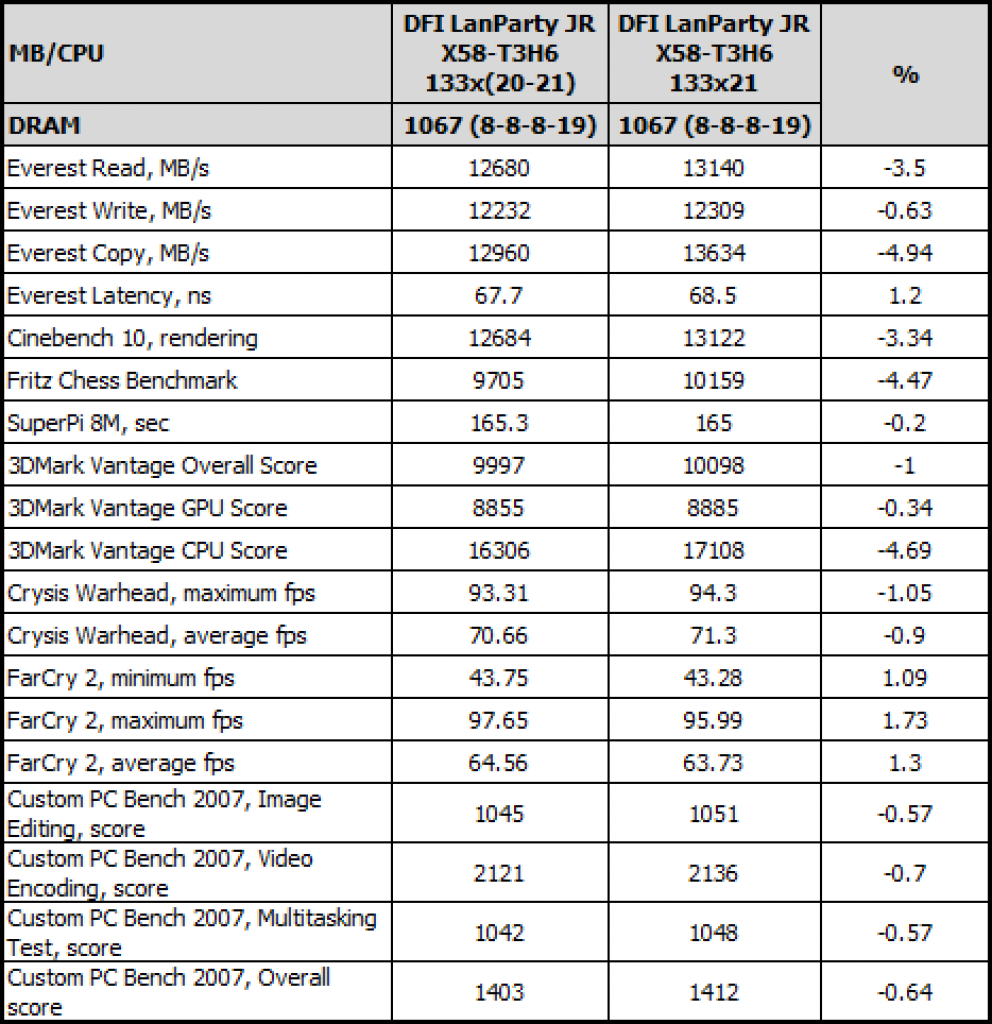 | MB/CPU | DFI LanParty JR X58-T3H6 133x(20-21) | DFI LanParty JR X58-T3H6 133x21 | % |
|---|---|---|---|
| DRAM | 1067 (8-8-8-19) | 1067 (8-8-8-19) | |
| Everest Read, MB/s | 12680 | 13140 | -3.5 |
| Everest Write, MB/s | 12232 | 12309 | -0.63 |
| Everest Copy, MB/s | 12960 | 13634 | -4.94 |
| Everest Latency, ns | 67.7 | 68.5 | 1.2 |
| Cinebench 10, rendering | 12684 | 13122 | -3.34 |
| Fritz Chess Benchmark | 9705 | 10159 | -4.47 |
| SuperPi 8M, sec | 165.3 | 165 | -0.2 |
| 3DMark Vantage Overall Score | 9997 | 10098 | -1 |
| 3DMark Vantage GPU Score | 8855 | 8885 | -0.34 |
| 3DMark Vantage CPU Score | 16306 | 17108 | -4.69 |
| Crysis Warhead, maximum fps | 93.31 | 94.3 | -1.05 |
| Crysis Warhead, average fps | 70.66 | 71.3 | -0.9 |
| FarCry 2, minimum fps | 43.75 | 43.28 | 1.09 |
| FarCry 2, maximum fps | 97.65 | 95.99 | 1.73 |
| FarCry 2, average fps | 64.56 | 63.73 | 1.3 |
| Custom PC Bench 2007, Image Editing, score | 1045 | 1051 | -0.57 |
| Custom PC Bench 2007, Video Encoding, score | 2121 | 2136 | -0.7 |
| Custom PC Bench 2007, Multitasking Test, score | 1042 | 1048 | -0.57 |
| Custom PC Bench 2007, Overall score | 1403 | 1412 | -0.64 |